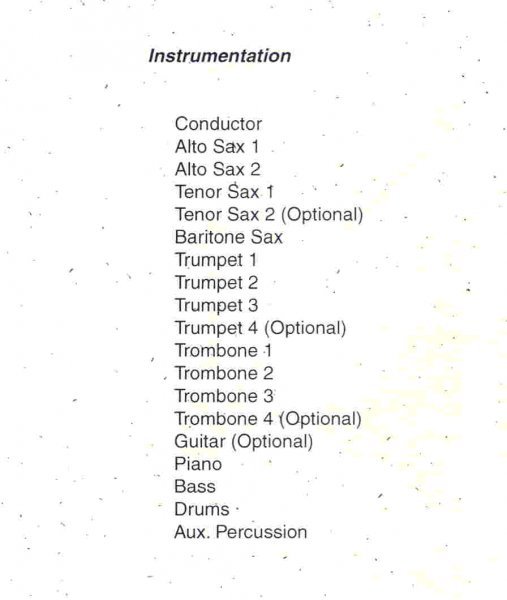 Instrumentation

Conductor
Alto Sax 1
Alto Sax 2
Tenor Sax 1
Tenor Sax 2 (Optional)
Baritone Sax
Trumpet 1
Trumpet 2
Trumpet 3
Trumpet 4 (Optional)
Trombone 1
Trombone 2
Trombone 3
Trombone 4 (Optional)
Guitar (Optional)
Piano
Bass
Drums
Aux. Percussion